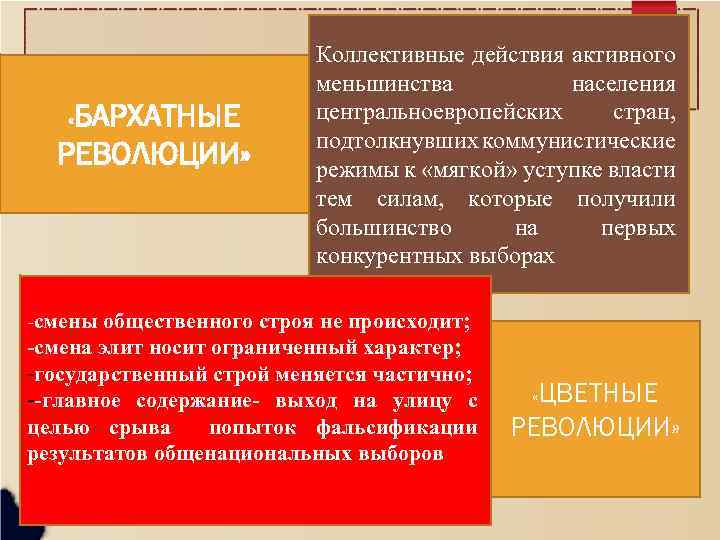 «БАРХАТНЫЕ РЕВОЛЮЦИИ»

Коллективные действия активного меньшинства населения центральноевропейских стран, подтолкнувших коммунистические режимы к «мягкой» уступке власти тем силам, которые получили большинство на первых конкурентных выборах

-смены общественного строя не происходит;
-смена элит носит ограниченный характер;
-государственный строй меняется частично;
--главное содержание- выход на улицу с целью срыва попыток фальсификации результатов общенациональных выборов

«ЦВЕТНЫЕ РЕВОЛЮЦИИ»